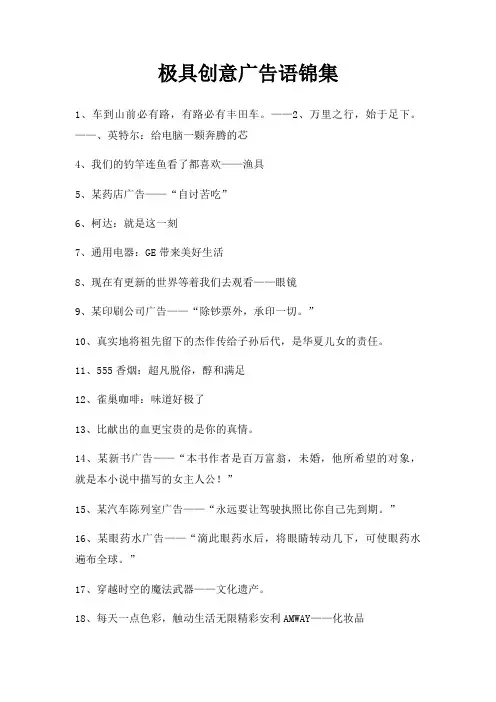 极具创意广告语锦集

1、车到山前必有路，有路必有丰田车。——2、万里之行，始于足下。——、英特尔：给电脑一颗奔腾的芯

4、我们的钓竿连鱼看了都喜欢——渔具

5、某药店广告——“自讨苦吃”

6、柯达：就是这一刻

7、通用电器：GE 带来美好生活

8、现在有更新的世界等着我们去观看——眼镜

9、某印刷公司广告——“除钞票外，承印一切。”

10、真实地将祖先留下的杰作传给子孙后代，是华夏儿女的责任。

11、555 香烟：超凡脱俗，醇和满足

12、雀巢咖啡：味道好极了

13、比献出的血更宝贵的是你的真情。

14、某新书广告——“本书作者是百万富翁，未婚，他所希望的对象，就是本小说中描写的女主人公！”

15、某汽车陈列室广告——“永远要让驾驶执照比你自己先到期。”

16、某眼药水广告——“滴此眼药水后，将眼睛转动几下，可使眼药水遍布全球。”

17、穿越时空的魔法武器——文化遗产。

18、每天一点色彩，触动生活无限精彩安利 AMWAY——化妆品